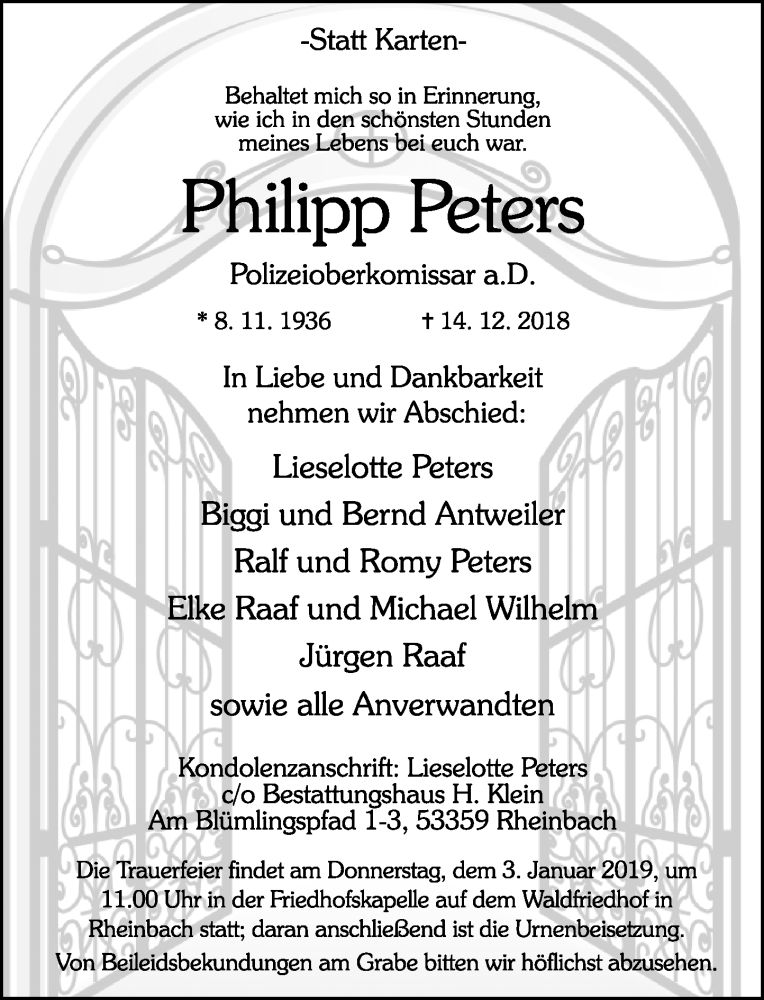 -Statt Karten-

Behaltet mich so in Erinnerung,
wie ich in den schönsten Stunden
meines Lebens bei euch war.

Philipp Peters

Polizeioberkomissar a.D.

* 8. 11. 1936 † 14. 12. 2018

In Liebe und Dankbarkeit
nehmen wir Abschied:

Lieselotte Peters
Biggi und Bernd Antweiler
Ralf und Romy Peters
Elke Raaf und Michael Wilhelm
Jürgen Raaf
sowie alle Anverwandten

Kondolenzanschrift: Lieselotte Peters
c/o Bestattungshaus H. Klein
Am Blümlingspfad 1-3, 53359 Rheinbach

Die Trauerfeier findet am Donnerstag, dem 3. Januar 2019, um 11.00 Uhr in der Friedhofskapelle auf dem Waldfriedhof in Rheinbach statt; daran anschließend ist die Urnenbeisetzung. Von Beileidsbekundungen am Grabe bitten wir höflichst abzusehen.